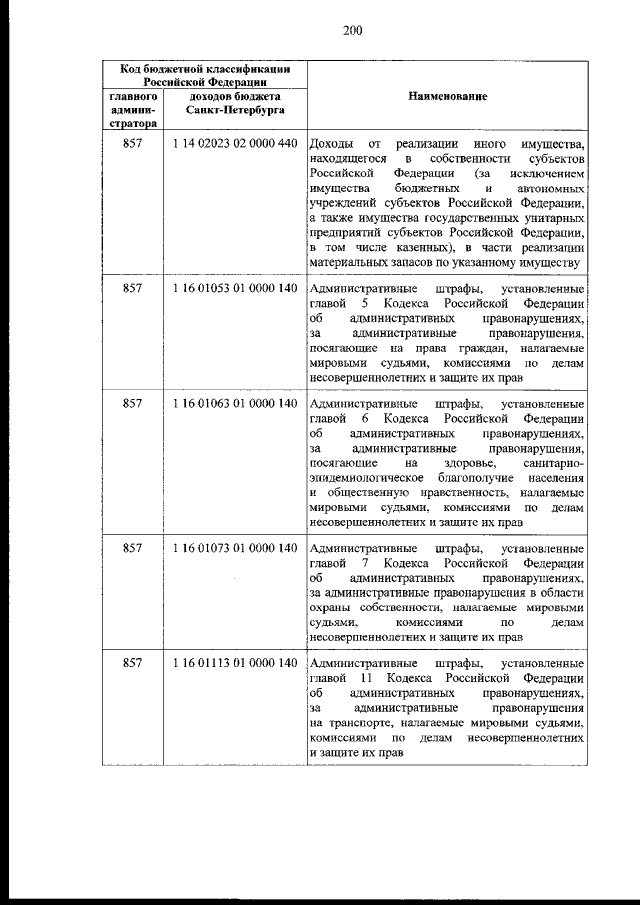 200

| Код бюджетной классификации Российской Федерации | | Наименование |
|---|---|---|
| главного администратора | доходов бюджета Санкт-Петербурга | |
| 857 | 1 14 02023 02 0000 440 | Доходы от реализации иного имущества, находящегося в собственности субъектов Российской Федерации (за исключением имущества бюджетных и автономных учреждений субъектов Российской Федерации, а также имущества государственных унитарных предприятий субъектов Российской Федерации, в том числе казенных), в части реализации материальных запасов по указанному имуществу |
| 857 | 1 16 01053 01 0000 140 | Административные штрафы, установленные главой 5 Кодекса Российской Федерации об административных правонарушениях, за административные правонарушения, посягающие на права граждан, налагаемые мировыми судьями, комиссиями по делам несовершеннолетних и защите их прав |
| 857 | 1 16 01063 01 0000 140 | Административные штрафы, установленные главой 6 Кодекса Российской Федерации об административных правонарушениях, за административные правонарушения, посягающие на здоровье, санитарно-эпидемиологическое благополучие населения и общественную нравственность, налагаемые мировыми судьями, комиссиями по делам несовершеннолетних и защите их прав |
| 857 | 1 16 01073 01 0000 140 | Административные штрафы, установленные главой 7 Кодекса Российской Федерации об административных правонарушениях, за административные правонарушения в области охраны собственности, налагаемые мировыми судьями, комиссиями по делам несовершеннолетних и защите их прав |
| 857 | 1 16 01113 01 0000 140 | Административные штрафы, установленные главой 11 Кодекса Российской Федерации об административных правонарушениях, за административные правонарушения на транспорте, налагаемые мировыми судьями, комиссиями по делам несовершеннолетних и защите их прав |